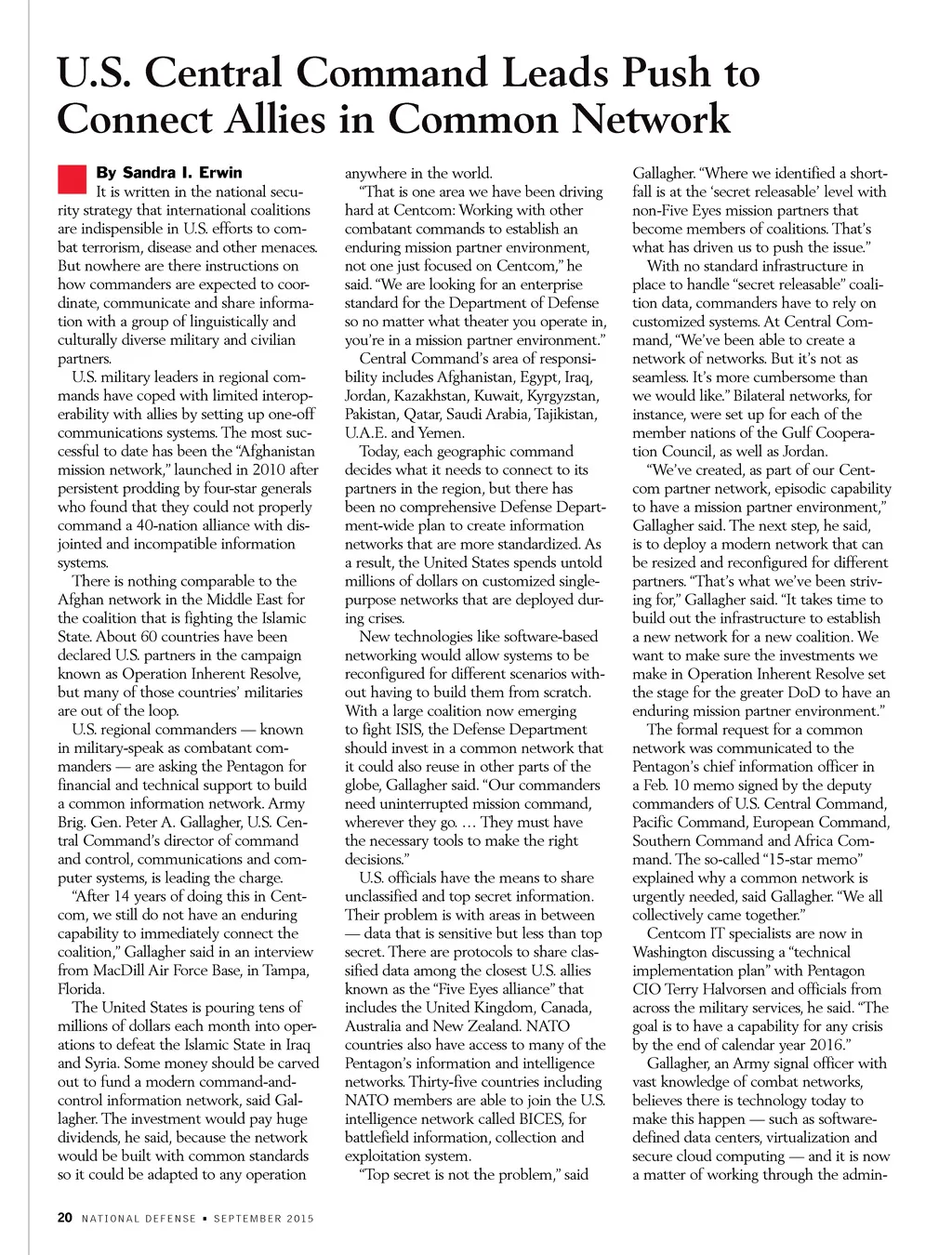 U.S. Central Command Leads Push to Connect Allies in Common Network

By Sandra I. Erwin

It is written in the national security strategy that international coalitions are indispensible in U.S. efforts to combat terrorism, disease and other menaces. But nowhere are there instructions on how commanders are expected to coordinate, communicate and share information with a group of linguistically and culturally diverse military and civilian partners.

U.S. military leaders in regional commands have coped with limited interoperability with allies by setting up one-off communications systems. The most successful to date has been the "Afghanistan mission network," launched in 2010 after persistent prodding by four-star generals who found that they could not properly command a 40-nation alliance with disjointed and incompatible information systems.

There is nothing comparable to the Afghan network in the Middle East for the coalition that is fighting the Islamic State. About 60 countries have been declared U.S. partners in the campaign known as Operation Inherent Resolve, but many of those countries' militaries are out of the loop.

U.S. regional commanders — known in military-speak as combatant commanders — are asking the Pentagon for financial and technical support to build a common information network. Army Brig. Gen. Peter A. Gallagher, U.S. Central Command's director of command and control, communications and computer systems, is leading the charge.

"After 14 years of doing this in Centcom, we still do not have an enduring capability to immediately connect the coalition," Gallagher said in an interview from MacDill Air Force Base, in Tampa, Florida.

The United States is pouring tens of millions of dollars each month into operations to defeat the Islamic State in Iraq and Syria. Some money should be carved out to fund a modern command-and-control information network, said Gallagher. The investment would pay huge dividends, he said, because the network would be built with common standards so it could be adapted to any operation anywhere in the world.

"That is one area we have been driving hard at Centcom: Working with other combatant commands to establish an enduring mission partner environment, not one just focused on Centcom," he said. "We are looking for an enterprise standard for the Department of Defense so no matter what theater you operate in, you're in a mission partner environment."

Central Command's area of responsibility includes Afghanistan, Egypt, Iraq, Jordan, Kazakhstan, Kuwait, Kyrgyzstan, Pakistan, Qatar, Saudi Arabia, Tajikistan, U.A.E. and Yemen.

Today, each geographic command decides what it needs to connect to its partners in the region, but there has been no comprehensive Defense Department-wide plan to create information networks that are more standardized. As a result, the United States spends untold millions of dollars on customized single-purpose networks that are deployed during crises.

New technologies like software-based networking would allow systems to be reconfigured for different scenarios without having to build them from scratch. With a large coalition now emerging to fight ISIS, the Defense Department should invest in a common network that it could also reuse in other parts of the globe, Gallagher said. "Our commanders need uninterrupted mission command, wherever they go. … They must have the necessary tools to make the right decisions."

U.S. officials have the means to share unclassified and top secret information. Their problem is with areas in between — data that is sensitive but less than top secret. There are protocols to share classified data among the closest U.S. allies known as the "Five Eyes alliance" that includes the United Kingdom, Canada, Australia and New Zealand. NATO countries also have access to many of the Pentagon's information and intelligence networks. Thirty-five countries including NATO members are able to join the U.S. intelligence network called BICES, for battlefield information, collection and exploitation system.

"Top secret is not the problem," said Gallagher. "Where we identified a shortfall is at the 'secret releasable' level with non-Five Eyes mission partners that become members of coalitions. That's what has driven us to push the issue."

With no standard infrastructure in place to handle "secret releasable" coalition data, commanders have to rely on customized systems. At Central Command, "We've been able to create a network of networks. But it's not as seamless. It's more cumbersome than we would like." Bilateral networks, for instance, were set up for each of the member nations of the Gulf Cooperation Council, as well as Jordan.

"We've created, as part of our Centcom partner network, episodic capability to have a mission partner environment," Gallagher said. The next step, he said, is to deploy a modern network that can be resized and reconfigured for different partners. "That's what we've been striving for," Gallagher said. "It takes time to build out the infrastructure to establish a new network for a new coalition. We want to make sure the investments we make in Operation Inherent Resolve set the stage for the greater DoD to have an enduring mission partner environment."

The formal request for a common network was communicated to the Pentagon's chief information officer in a Feb. 10 memo signed by the deputy commanders of U.S. Central Command, Pacific Command, European Command, Southern Command and Africa Command. The so-called "15-star memo" explained why a common network is urgently needed, said Gallagher. "We all collectively came together."

Centcom IT specialists are now in Washington discussing a "technical implementation plan" with Pentagon CIO Terry Halvorsen and officials from across the military services, he said. "The goal is to have a capability for any crisis by the end of calendar year 2016."

Gallagher, an Army signal officer with vast knowledge of combat networks, believes there is technology today to make this happen — such as software-defined data centers, virtualization and secure cloud computing — and it is now a matter of working through the admin-

20 NATIONAL DEFENSE ▪ SEPTEMBER 2015